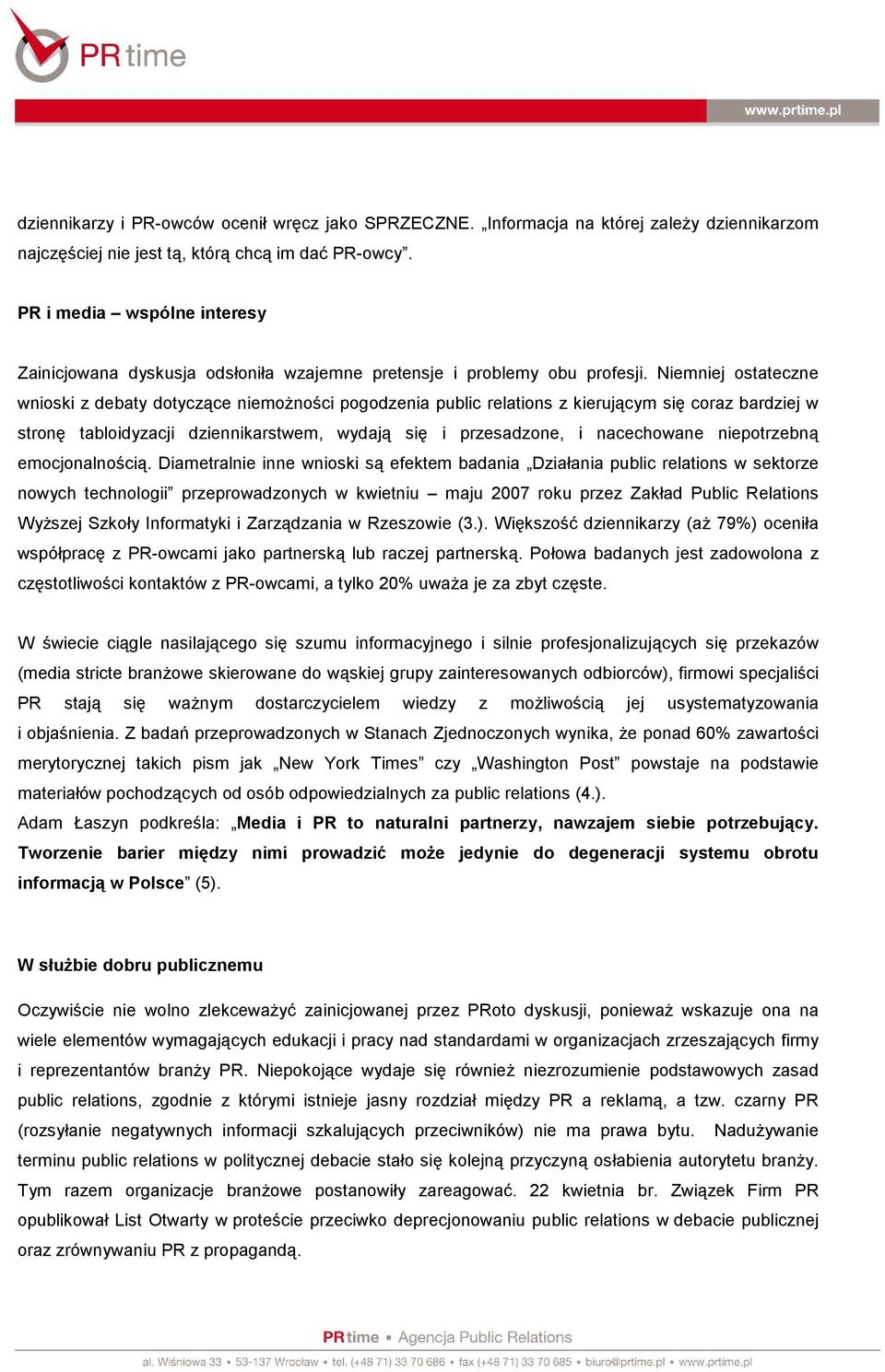 PRtime

www.prtime.pl

dziennikarzy i PR-owców ocenił wręcz jako SPRZECZNE. „Informacja na której zależy dziennikarzom najczęściej nie jest tą, którą chcą im dać PR-owcy”.

PR i media – wspólne interesy

Zainicjowana dyskusja odsłoniła wzajemne pretensje i problemy obu profesji. Niemniej ostateczne wnioski z debaty dotyczące niemożności pogodzenia public relations z kierującym się coraz bardziej w stronę tabloidyzacji dziennikarstwem, wydają się i przesadzone, i nacechowane niepotrzebną emocjonalnością. Diametralnie inne wnioski są efektem badania „Działania public relations w sektorze nowych technologii” przeprowadzonych w kwietniu – maju 2007 roku przez Zakład Public Relations Wyższej Szkoły Informatyki i Zarządzania w Rzeszowie (3.). Większość dziennikarzy (aż 79%) oceniła współpracę z PR-owcami jako partnerską lub raczej partnerską. Połowa badanych jest zadowolona z częstotliwości kontaktów z PR-owcami, a tylko 20% uważa je za zbyt częste.

W świecie ciągle nasilającego się szumu informacyjnego i silnie profesjonalizujących się przekazów (media stricte branżowe skierowane do wąskiej grupy zainteresowanych odbiorców), firmowi specjaliści PR stają się ważnym dostarczycielem wiedzy z możliwością jej usystematyzowania i objaśnienia. Z badań przeprowadzonych w Stanach Zjednoczonych wynika, że ponad 60% zawartości merytorycznej takich pism jak „New York Times” czy „Washington Post” powstaje na podstawie materiałów pochodzących od osób odpowiedzialnych za public relations (4.).
Adam Łaszyn podkreśla: „Media i PR to naturalni partnerzy, nawzajem siebie potrzebujący. Tworzenie barier między nimi prowadzić może jedynie do degeneracji systemu obrotu informacją w Polsce” (5).

W służbie dobru publicznemu

Oczywiście nie wolno zlekceważyć zainicjowanej przez PRoto dyskusji, ponieważ wskazuje ona na wiele elementów wymagających edukacji i pracy nad standardami w organizacjach zrzeszających firmy i reprezentantów branży PR. Niepokojące wydaje się również niezrozumienie podstawowych zasad public relations, zgodnie z którymi istnieje jasny rozdział między PR a reklamą, a tzw. czarny PR (rozsyłanie negatywnych informacji szkalujących przeciwników) nie ma prawa bytu. Nadużywanie terminu public relations w politycznej debacie stało się kolejną przyczyną osłabienia autorytetu branży. Tym razem organizacje branżowe postanowiły zareagować. 22 kwietnia br. Związek Firm PR opublikował List Otwarty w proteście przeciwko deprecjonowaniu public relations w debacie publicznej oraz zrównywaniu PR z propagandą.

PRtime • Agencja Public Relations
al. Wiśniowa 33 • 53-137 Wrocław • tel. (+48 71) 33 70 686 • fax (+48 71) 33 70 685 • biuro@prtime.pl • www.prtime.pl